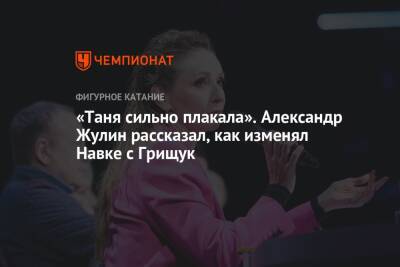 ЧЕМПИОНАТ

ФИГУРНОЕ КАТАНИЕ

«Таня сильно плакала». Александр Жулин рассказал, как изменял Навке с Грищук